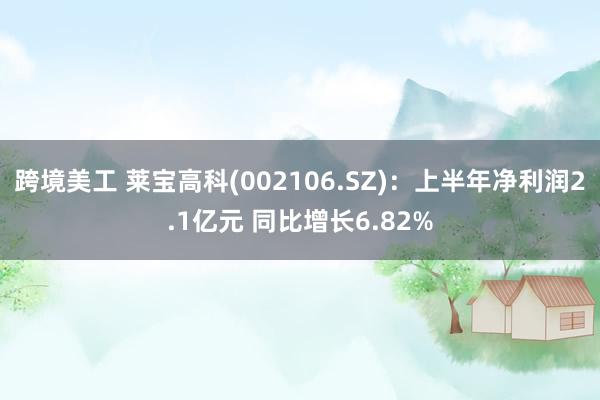 跨境美工 莱宝高科(002106.SZ)：上半年净利润2.1亿元 同比增长6.82%